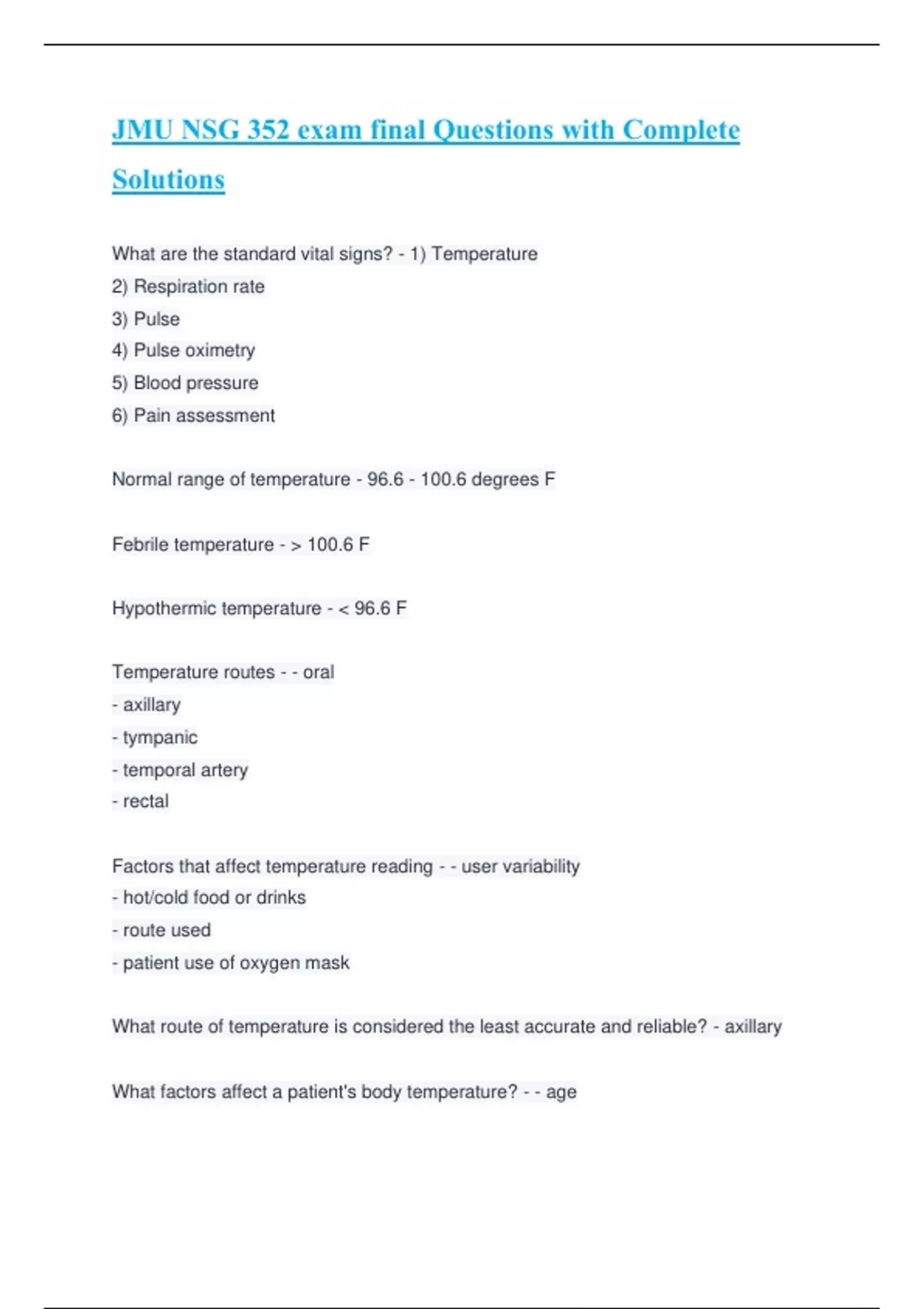 JMU NSG 352 exam final Questions with Complete Solutions

What are the standard vital signs? - 1) Temperature
2) Respiration rate
3) Pulse
4) Pulse oximetry
5) Blood pressure
6) Pain assessment

Normal range of temperature - 96.6 - 100.6 degrees F

Febrile temperature - > 100.6 F

Hypothermic temperature - < 96.6 F

Temperature routes - - oral
- axillary
- tympanic
- temporal artery
- rectal

Factors that affect temperature reading - - user variability
- hot/cold food or drinks
- route used
- patient use of oxygen mask

What route of temperature is considered the least accurate and reliable? - axillary

What factors affect a patient's body temperature? - - age